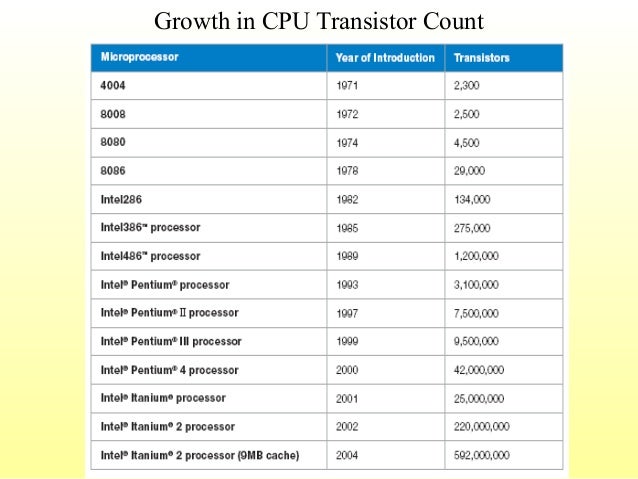 Growth in CPU Transistor Count

| Microprocessor | Year of Introduction | Transistors |
|---|---|---|
| 4004 | 1971 | 2,300 |
| 8008 | 1972 | 2,500 |
| 8080 | 1974 | 4,500 |
| 8086 | 1978 | 29,000 |
| Intel286 | 1982 | 134,000 |
| Intel386™ processor | 1985 | 275,000 |
| Intel486™ processor | 1989 | 1,200,000 |
| Intel® Pentium® processor | 1993 | 3,100,000 |
| Intel® Pentium® II processor | 1997 | 7,500,000 |
| Intel® Pentium® III processor | 1999 | 9,500,000 |
| Intel® Pentium® 4 processor | 2000 | 42,000,000 |
| Intel® Itanium® processor | 2001 | 25,000,000 |
| Intel® Itanium® 2 processor | 2002 | 220,000,000 |
| Intel® Itanium® 2 processor (9MB cache) | 2004 | 592,000,000 |